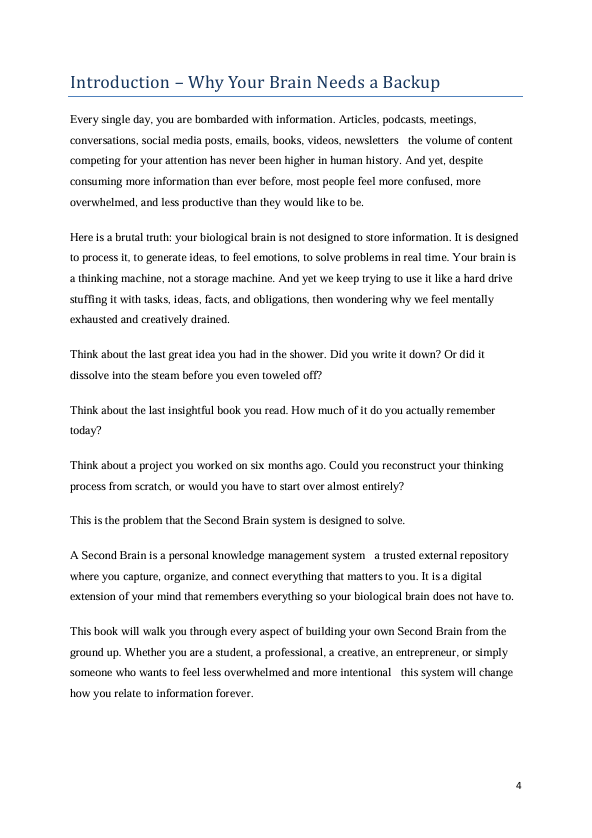 Introduction – Why Your Brain Needs a Backup

Every single day, you are bombarded with information. Articles, podcasts, meetings, conversations, social media posts, emails, books, videos, newsletters   the volume of content competing for your attention has never been higher in human history. And yet, despite consuming more information than ever before, most people feel more confused, more overwhelmed, and less productive than they would like to be.

Here is a brutal truth: your biological brain is not designed to store information. It is designed to process it, to generate ideas, to feel emotions, to solve problems in real time. Your brain is a thinking machine, not a storage machine. And yet we keep trying to use it like a hard drive stuffing it with tasks, ideas, facts, and obligations, then wondering why we feel mentally exhausted and creatively drained.

Think about the last great idea you had in the shower. Did you write it down? Or did it dissolve into the steam before you even toweled off?

Think about the last insightful book you read. How much of it do you actually remember today?

Think about a project you worked on six months ago. Could you reconstruct your thinking process from scratch, or would you have to start over almost entirely?

This is the problem that the Second Brain system is designed to solve.

A Second Brain is a personal knowledge management system   a trusted external repository where you capture, organize, and connect everything that matters to you. It is a digital extension of your mind that remembers everything so your biological brain does not have to.

This book will walk you through every aspect of building your own Second Brain from the ground up. Whether you are a student, a professional, a creative, an entrepreneur, or simply someone who wants to feel less overwhelmed and more intentional   this system will change how you relate to information forever.

4